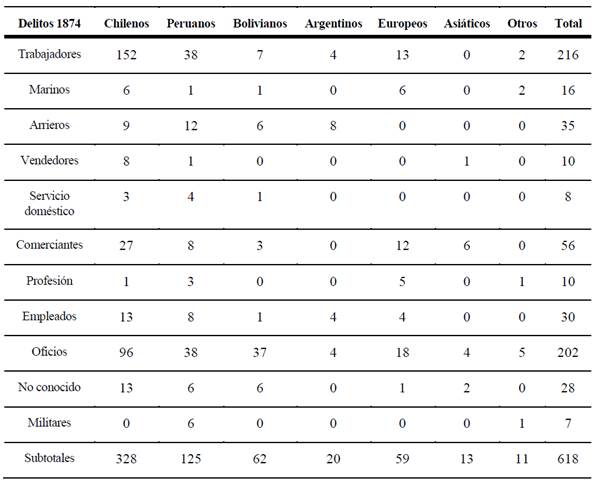 | Delitos 1874 | Chilenos | Peruanos | Bolivianos | Argentinos | Europeos | Asiáticos | Otros | Total |
|---|---|---|---|---|---|---|---|---|
| Trabajadores | 152 | 38 | 7 | 4 | 13 | 0 | 2 | 216 |
| Marinos | 6 | 1 | 1 | 0 | 6 | 0 | 2 | 16 |
| Arrieros | 9 | 12 | 6 | 8 | 0 | 0 | 0 | 35 |
| Vendedores | 8 | 1 | 0 | 0 | 0 | 1 | 0 | 10 |
| Servicio doméstico | 3 | 4 | 1 | 0 | 0 | 0 | 0 | 8 |
| Comerciantes | 27 | 8 | 3 | 0 | 12 | 6 | 0 | 56 |
| Profesión | 1 | 3 | 0 | 0 | 5 | 0 | 1 | 10 |
| Empleados | 13 | 8 | 1 | 4 | 4 | 0 | 0 | 30 |
| Oficios | 96 | 38 | 37 | 4 | 18 | 4 | 5 | 202 |
| No conocido | 13 | 6 | 6 | 0 | 1 | 2 | 0 | 28 |
| Militares | 0 | 6 | 0 | 0 | 0 | 0 | 1 | 7 |
| Subtotales | 328 | 125 | 62 | 20 | 59 | 13 | 11 | 618 |